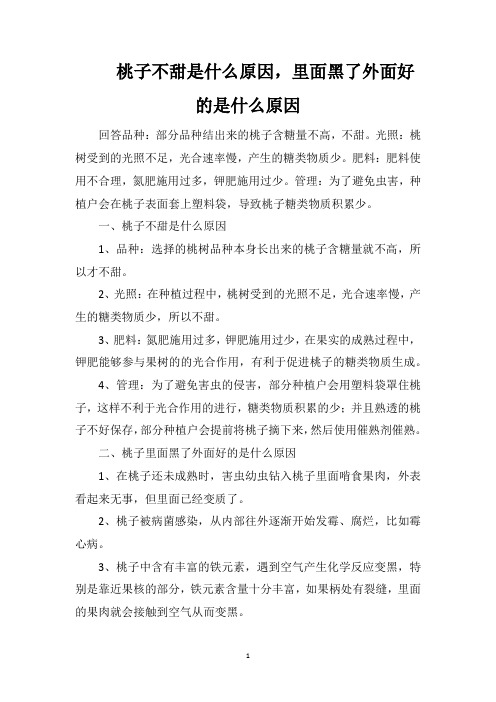 桃子不甜是什么原因，里面黑了外面好的是什么原因

回答品种：部分品种结出来的桃子含糖量不高，不甜。光照：桃树受到的光照不足，光合速率慢，产生的糖类物质少。肥料：肥料使用不合理，氮肥施用过多，钾肥施用过少。管理：为了避免虫害，种植户会在桃子表面套上塑料袋，导致桃子糖类物质积累少。

一、桃子不甜是什么原因

1、品种：选择的桃树品种本身长出来的桃子含糖量就不高，所以才不甜。

2、光照：在种植过程中，桃树受到的光照不足，光合速率慢，产生的糖类物质少，所以不甜。

3、肥料：氮肥施用过多，钾肥施用过少，在果实的成熟过程中，钾肥能够参与果树的的光合作用，有利于促进桃子的糖类物质生成。

4、管理：为了避免害虫的侵害，部分种植户会用塑料袋罩住桃子，这样不利于光合作用的进行，糖类物质积累的少；并且熟透的桃子不好保存，部分种植户会提前将桃子摘下来，然后使用催熟剂催熟。

二、桃子里面黑了外面好的是什么原因

1、在桃子还未成熟时，害虫幼虫钻入桃子里面啃食果肉，外表看起来无事，但里面已经变质了。

2、桃子被病菌感染，从内部往外逐渐开始发霉、腐烂，比如霉心病。

3、桃子中含有丰富的铁元素，遇到空气产生化学反应变黑，特别是靠近果核的部分，铁元素含量十分丰富，如果柄处有裂缝，里面的果肉就会接触到空气从而变黑。

1